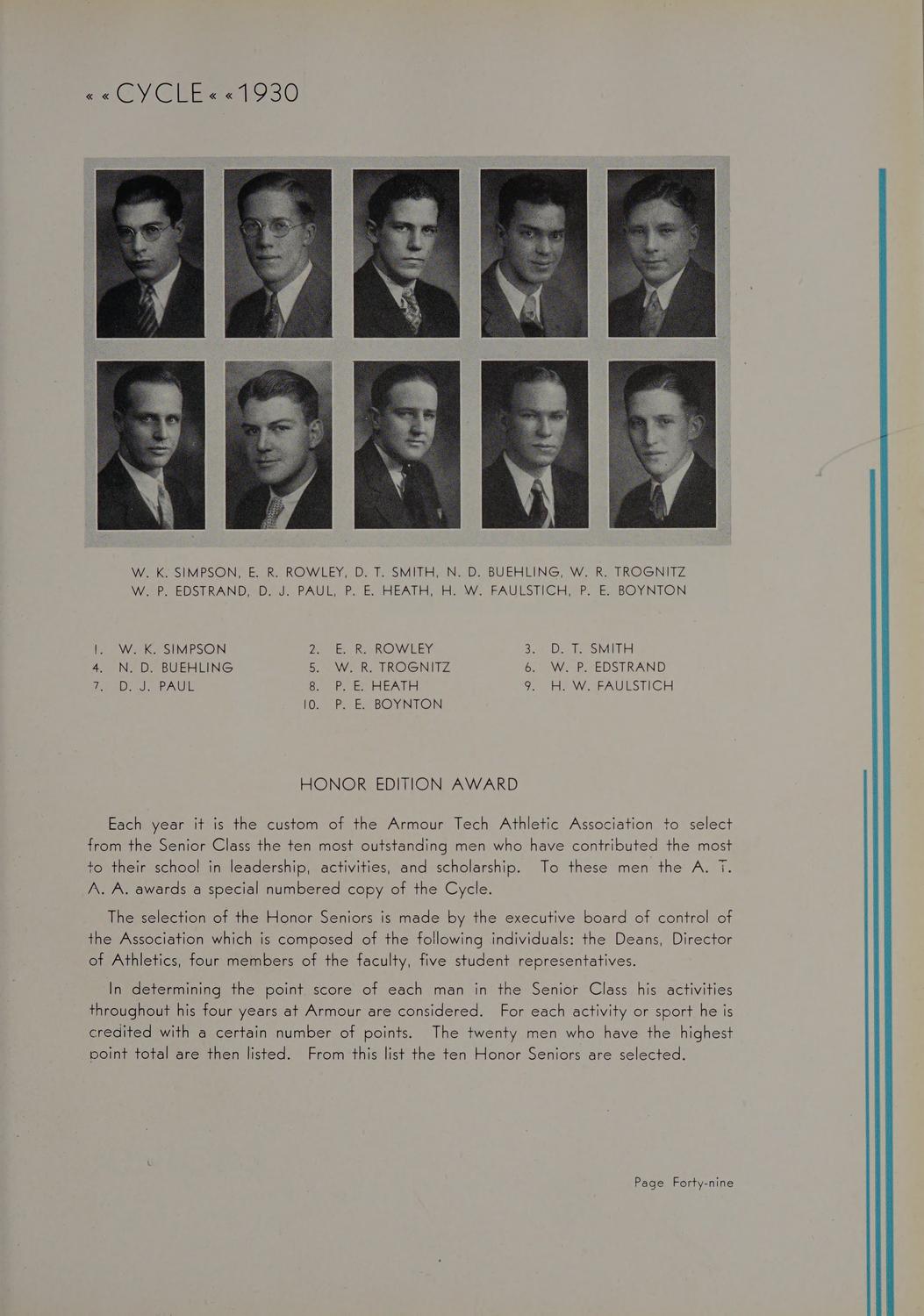 « « CYCLE « « 1930

W. K. SIMPSON, E. R. ROWLEY, D. T. SMITH, N. D. BUEHLING, W. R. TROGNITZ
W. P. EDSTRAND, D. J. PAUL, P. E. HEATH, H. W. FAULSTICH, P. E. BOYNTON

1. W. K. SIMPSON
4. N. D. BUEHLING
7. D. J. PAUL

2. E. R. ROWLEY
5. W. R. TROGNITZ
8. P. E. HEATH
10. P. E. BOYNTON

3. D. T. SMITH
6. W. P. EDSTRAND
9. H. W. FAULSTICH

HONOR EDITION AWARD

Each year it is the custom of the Armour Tech Athletic Association to select from the Senior Class the ten most outstanding men who have contributed the most to their school in leadership, activities, and scholarship. To these men the A. T. A. A. awards a special numbered copy of the Cycle.

The selection of the Honor Seniors is made by the executive board of control of the Association which is composed of the following individuals: the Deans, Director of Athletics, four members of the faculty, five student representatives.

In determining the point score of each man in the Senior Class his activities throughout his four years at Armour are considered. For each activity or sport he is credited with a certain number of points. The twenty men who have the highest point total are then listed. From this list the ten Honor Seniors are selected.

Page Forty-nine